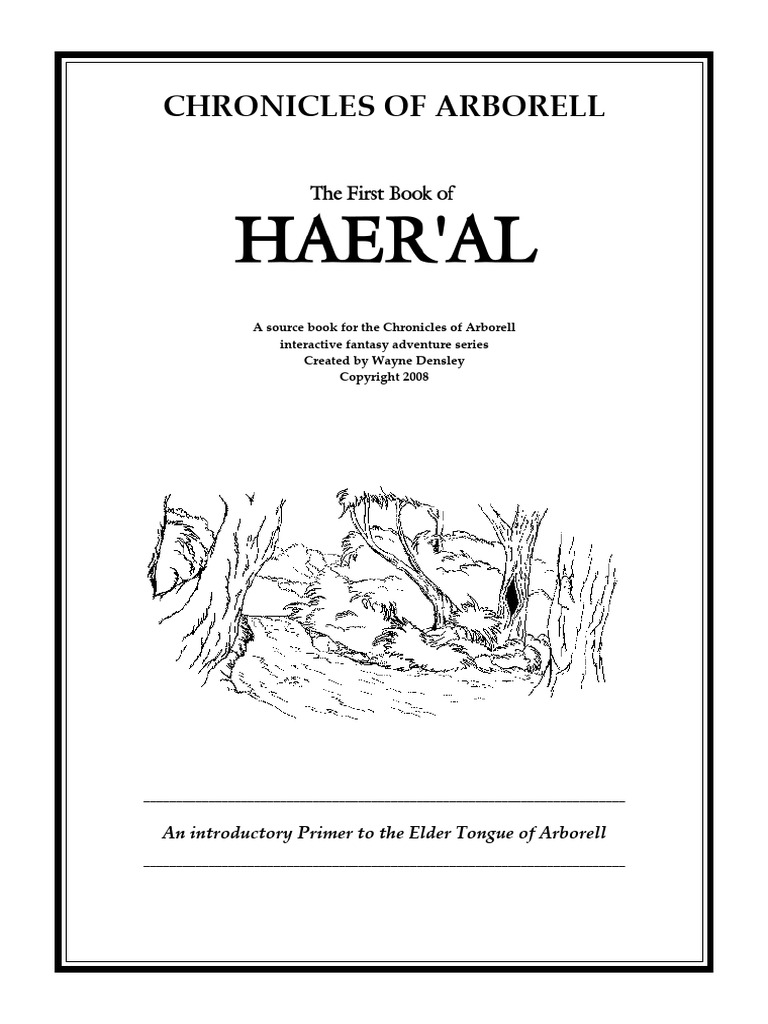 CHRONICLES OF ARBORELL

The First Book of

HAER'AL

A source book for the Chronicles of Arborell
interactive fantasy adventure series
Created by Wayne Densley
Copyright 2008

An introductory Primer to the Elder Tongue of Arborell